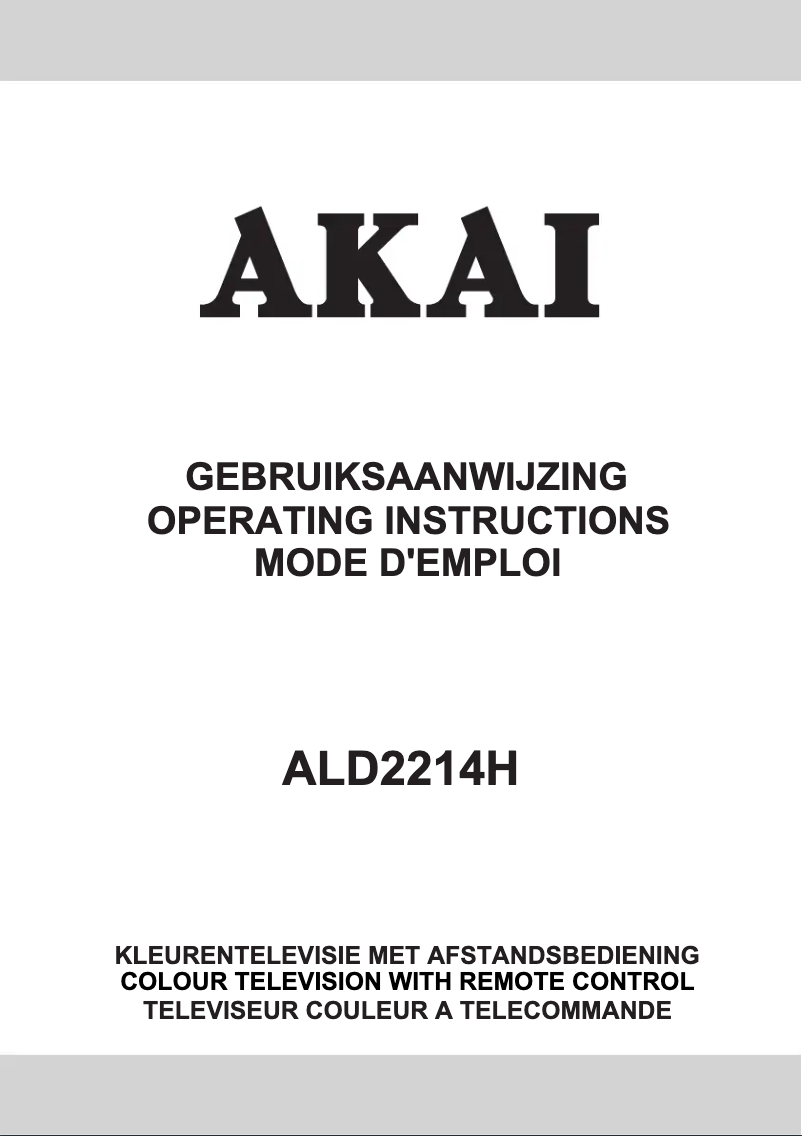 AKAI

GEBRUIKSAANWIJZING
OPERATING INSTRUCTIONS
MODE D'EMPLOI

ALD2214H

KLEURENTELEVISIE MET AFSTANDSBEDIENING
COLOUR TELEVISION WITH REMOTE CONTROL
TELEVISEUR COULEUR A TELECOMMANDE